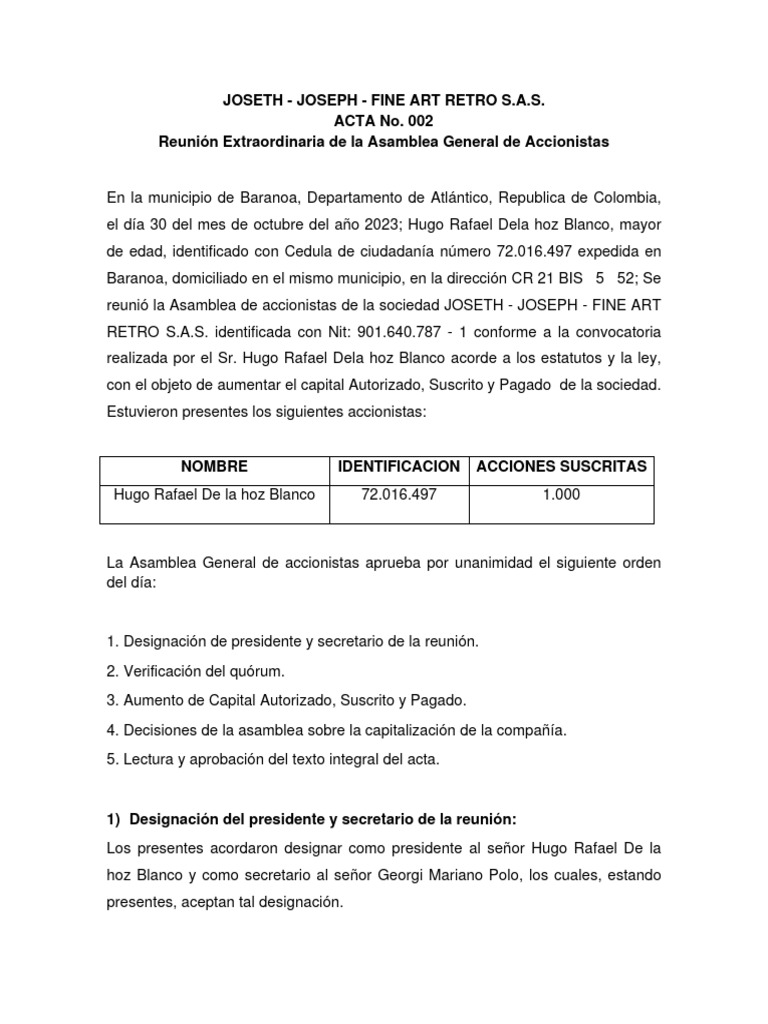 JOSETH - JOSEPH - FINE ART RETRO S.A.S.
ACTA No. 002
Reunión Extraordinaria de la Asamblea General de Accionistas

En la municipio de Baranoa, Departamento de Atlántico, Republica de Colombia, el día 30 del mes de octubre del año 2023; Hugo Rafael Dela hoz Blanco, mayor de edad, identificado con Cedula de ciudadanía número 72.016.497 expedida en Baranoa, domiciliado en el mismo municipio, en la dirección CR 21 BIS 5 52; Se reunió la Asamblea de accionistas de la sociedad JOSETH - JOSEPH - FINE ART RETRO S.A.S. identificada con Nit: 901.640.787 - 1 conforme a la convocatoria realizada por el Sr. Hugo Rafael Dela hoz Blanco acorde a los estatutos y la ley, con el objeto de aumentar el capital Autorizado, Suscrito y Pagado de la sociedad. Estuvieron presentes los siguientes accionistas:

| NOMBRE | IDENTIFICACION | ACCIONES SUSCRITAS |
|---|---|---|
| Hugo Rafael De la hoz Blanco | 72.016.497 | 1.000 |

La Asamblea General de accionistas aprueba por unanimidad el siguiente orden del día:

1. Designación de presidente y secretario de la reunión.
2. Verificación del quórum.
3. Aumento de Capital Autorizado, Suscrito y Pagado.
4. Decisiones de la asamblea sobre la capitalización de la compañía.
5. Lectura y aprobación del texto integral del acta.

1) Designación del presidente y secretario de la reunión:
Los presentes acordaron designar como presidente al señor Hugo Rafael De la hoz Blanco y como secretario al señor Georgi Mariano Polo, los cuales, estando presentes, aceptan tal designación.